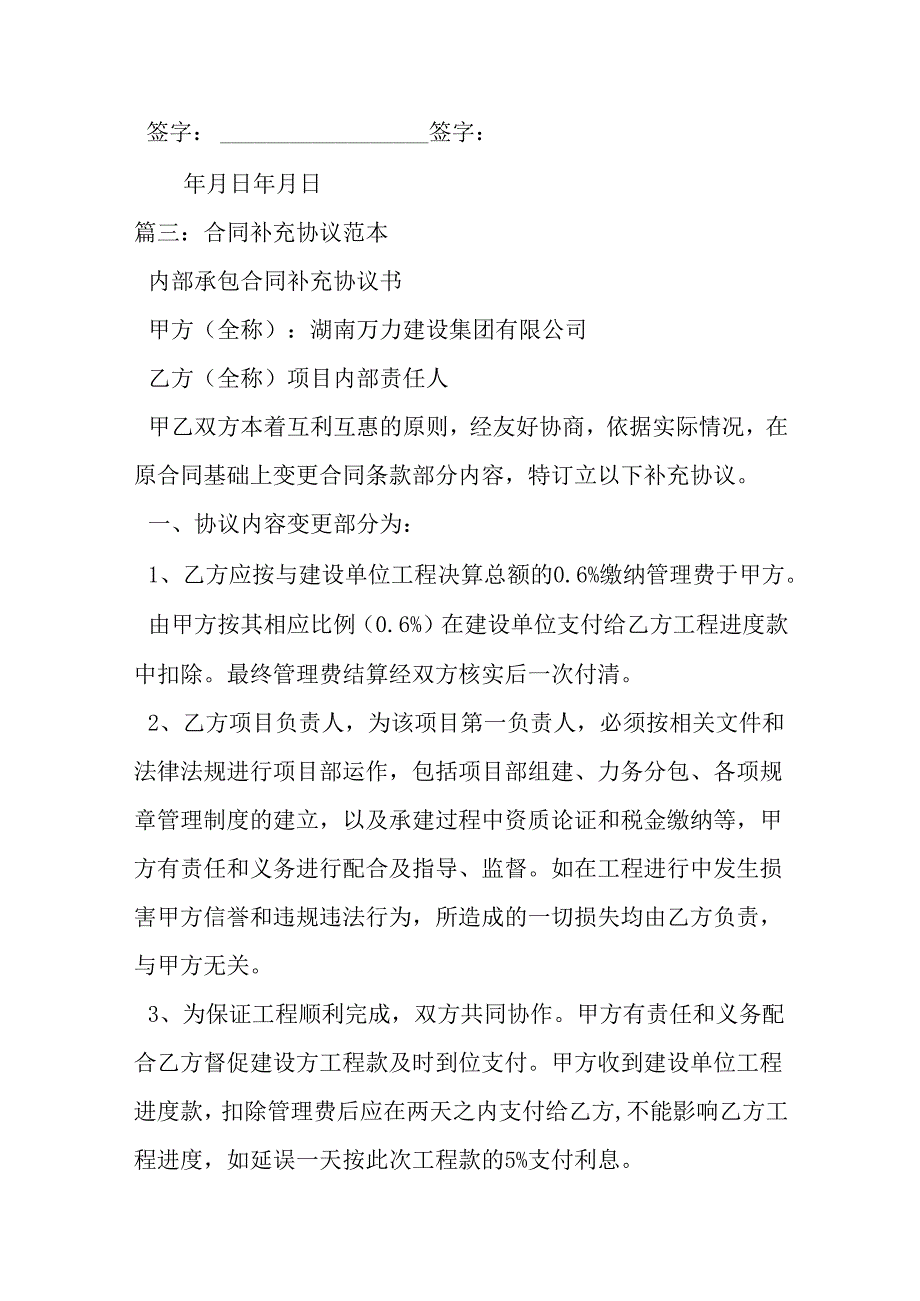 签字：__________________签字：

年月日年月日

篇三：合同补充协议范本

内部承包合同补充协议书

甲方（全称）：湖南万力建设集团有限公司

乙方（全称）项目内部责任人

甲乙双方本着互利互惠的原则，经友好协商，依据实际情况，在原合同基础上变更合同条款部分内容，特订立以下补充协议。

一、协议内容变更部分为：

1、乙方应按与建设单位工程决算总额的0.6%缴纳管理费于甲方。

由甲方按其相应比例（0.6%）在建设单位支付给乙方工程进度款中扣除。最终管理费结算经双方核实后一次付清。

2、乙方项目负责人，为该项目第一负责人，必须按相关文件和法律法规进行项目部运作，包括项目部组建、力务分包、各项规章管理制度的建立，以及承建过程中资质论证和税金缴纳等，甲方有责任和义务进行配合及指导、监督。如在工程进行中发生损害甲方信誉和违规违法行为，所造成的一切损失均由乙方负责，与甲方无关。

3、为保证工程顺利完成，双方共同协作。甲方有责任和义务配合乙方督促建设方工程款及时到位支付。甲方收到建设单位工程进度款，扣除管理费后应在两天之内支付给乙方，不能影响乙方工程进度，如延误一天按此次工程款的5%支付利息。